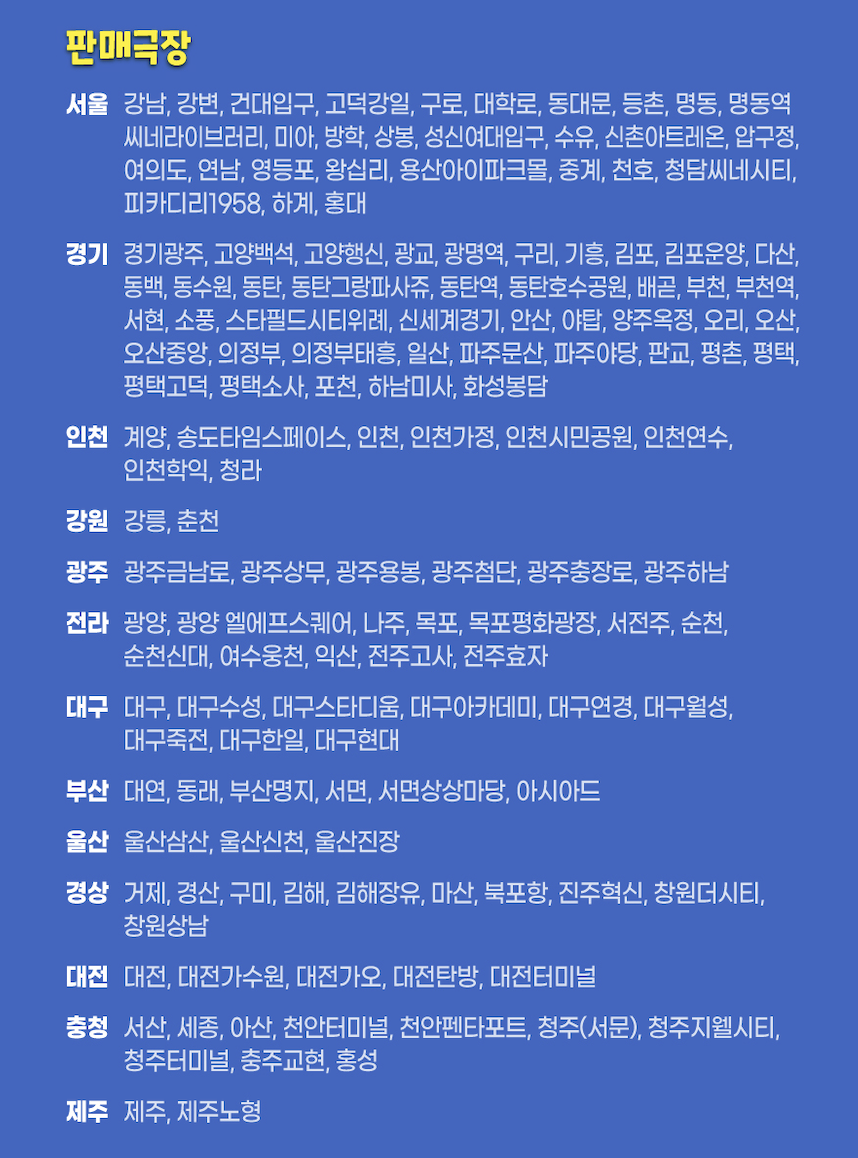 판매극장

서울 강남, 강변, 건대입구, 고덕강일, 구로, 대학로, 동대문, 등촌, 명동, 명동역 씨네라이브러리, 미아, 방학, 상봉, 성신여대입구, 수유, 신촌아트레온, 압구정, 여의도, 연남, 영등포, 왕십리, 용산아이파크몰, 중계, 천호, 청담씨네시티, 피카디리1958, 하계, 홍대

경기 경기광주, 고양백석, 고양행신, 광교, 광명역, 구리, 기흥, 김포, 김포운양, 다산, 동백, 동수원, 동탄, 동탄그랑파사쥬, 동탄역, 동탄호수공원, 배곧, 부천, 부천역, 서현, 소풍, 스타필드시티위례, 신세계경기, 안산, 야탑, 양주옥정, 오리, 오산, 오산중앙, 의정부, 의정부태흥, 일산, 파주문산, 파주야당, 판교, 평촌, 평택, 평택고덕, 평택소사, 포천, 하남미사, 화성봉담

인천 계양, 송도타임스페이스, 인천, 인천가정, 인천시민공원, 인천연수, 인천학익, 청라

강원 강릉, 춘천

광주 광주금남로, 광주상무, 광주용봉, 광주첨단, 광주충장로, 광주하남

전라 광양, 광양 엘에프스퀘어, 나주, 목포, 목포평화광장, 서전주, 순천, 순천신대, 여수웅천, 익산, 전주고사, 전주효자

대구 대구, 대구수성, 대구스타디움, 대구아카데미, 대구연경, 대구월성, 대구죽전, 대구한일, 대구현대

부산 대연, 동래, 부산명지, 서면, 서면상상마당, 아시아드

울산 울산삼산, 울산신천, 울산진장

경상 거제, 경산, 구미, 김해, 김해장유, 마산, 북포항, 진주혁신, 창원더시티, 창원상남

대전 대전, 대전가수원, 대전가오, 대전탄방, 대전터미널

충청 서산, 세종, 아산, 천안터미널, 천안펜타포트, 청주(서문), 청주지웰시티, 청주터미널, 충주교현, 홍성

제주 제주, 제주노형